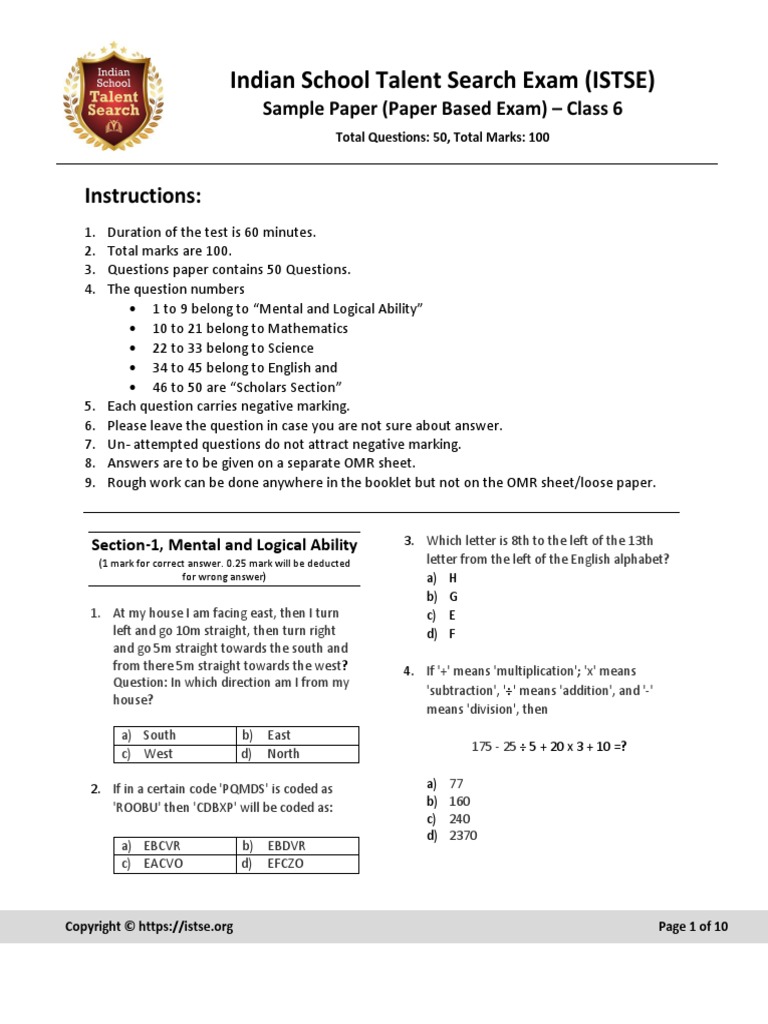 Indian School Talent Search

Indian School Talent Search Exam (ISTSE)
Sample Paper (Paper Based Exam) – Class 6
Total Questions: 50, Total Marks: 100

Instructions:

1. Duration of the test is 60 minutes.
2. Total marks are 100.
3. Questions paper contains 50 Questions.
4. The question numbers
• 1 to 9 belong to “Mental and Logical Ability”
• 10 to 21 belong to Mathematics
• 22 to 33 belong to Science
• 34 to 45 belong to English and
• 46 to 50 are “Scholars Section”
5. Each question carries negative marking.
6. Please leave the question in case you are not sure about answer.
7. Un- attempted questions do not attract negative marking.
8. Answers are to be given on a separate OMR sheet.
9. Rough work can be done anywhere in the booklet but not on the OMR sheet/loose paper.

Section-1, Mental and Logical Ability
(1 mark for correct answer. 0.25 mark will be deducted for wrong answer)

1. At my house I am facing east, then I turn left and go 10m straight, then turn right and go 5m straight towards the south and from there 5m straight towards the west? Question: In which direction am I from my house?

| a) South | b) East |
|---|---|
| c) West | d) North |

2. If in a certain code 'PQMDS' is coded as 'ROOBU' then 'CDBXP' will be coded as:

| a) EBCVR | b) EBDVR |
|---|---|
| c) EACVO | d) EFCZO |

3. Which letter is 8th to the left of the 13th letter from the left of the English alphabet?
a) H
b) G
c) E
d) F

4. If '+' means 'multiplication'; 'x' means 'subtraction', '÷' means 'addition', and '-' means 'division', then

175 - 25 ÷ 5 + 20 x 3 + 10 =?

a) 77
b) 160
c) 240
d) 2370

Copyright © https://istse.org
Page 1 of 10